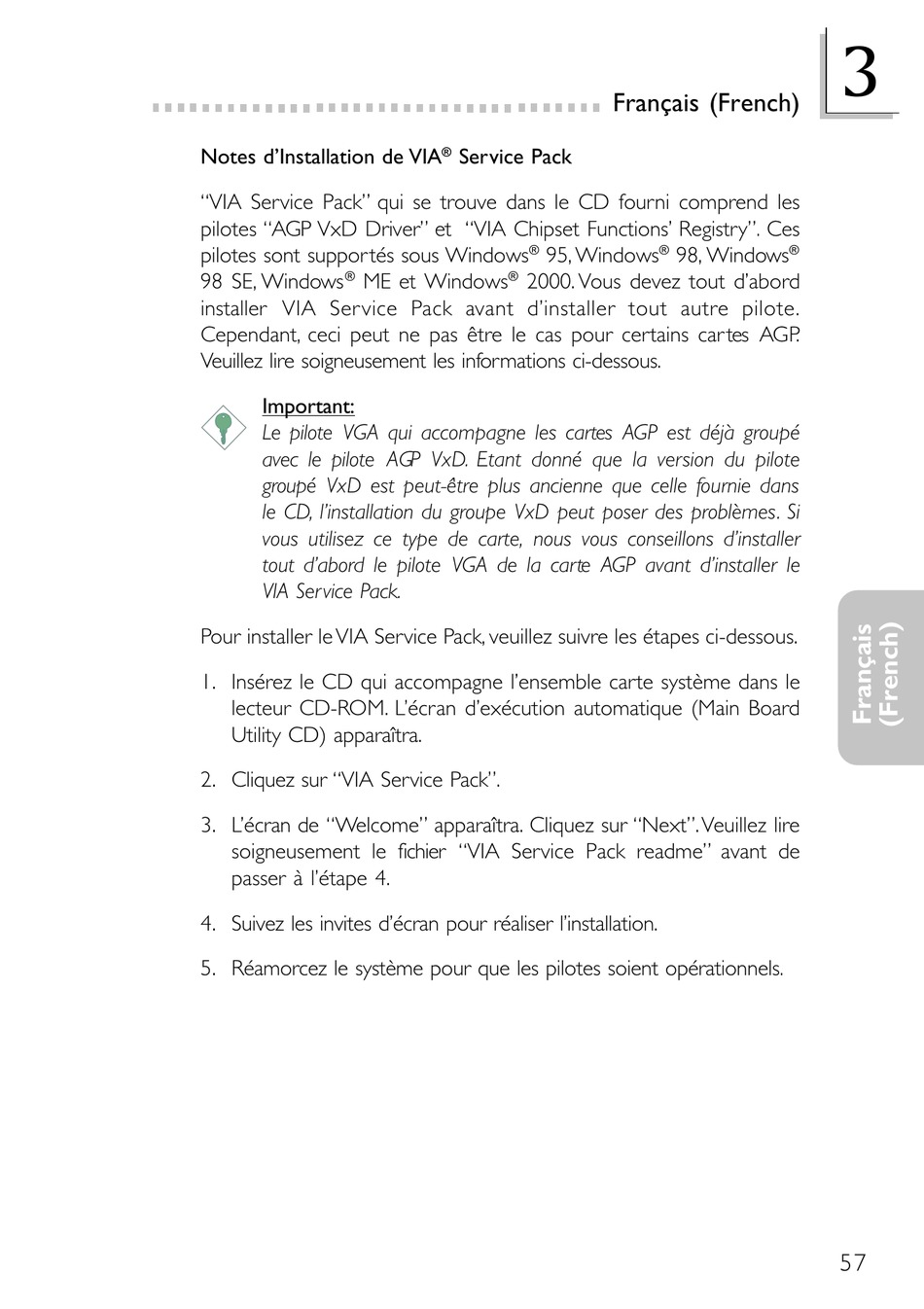 Français (French)

3

Notes d'Installation de VIA® Service Pack

"VIA Service Pack" qui se trouve dans le CD fourni comprend les pilotes "AGP VxD Driver" et "VIA Chipset Functions' Registry". Ces pilotes sont supportés sous Windows® 95, Windows® 98, Windows® 98 SE, Windows® ME et Windows® 2000. Vous devez tout d'abord installer VIA Service Pack avant d'installer tout autre pilote. Cependant, ceci peut ne pas être le cas pour certains cartes AGP. Veuillez lire soigneusement les informations ci-dessous.

Important:
Le pilote VGA qui accompagne les cartes AGP est déjà groupé avec le pilote AGP VxD. Etant donné que la version du pilote groupé VxD est peut-être plus ancienne que celle fournie dans le CD, l'installation du groupe VxD peut poser des problèmes. Si vous utilisez ce type de carte, nous vous conseillons d'installer tout d'abord le pilote VGA de la carte AGP avant d'installer le VIA Service Pack.

Pour installer le VIA Service Pack, veuillez suivre les étapes ci-dessous.

1. Insérez le CD qui accompagne l'ensemble carte système dans le lecteur CD-ROM. L'écran d'exécution automatique (Main Board Utility CD) apparaîtra.

2. Cliquez sur "VIA Service Pack".

3. L'écran de "Welcome" apparaîtra. Cliquez sur "Next". Veuillez lire soigneusement le fichier "VIA Service Pack readme" avant de passer à l'étape 4.

4. Suivez les invites d'écran pour réaliser l'installation.

5. Réamorcez le système pour que les pilotes soient opérationnels.

Français (French)

57